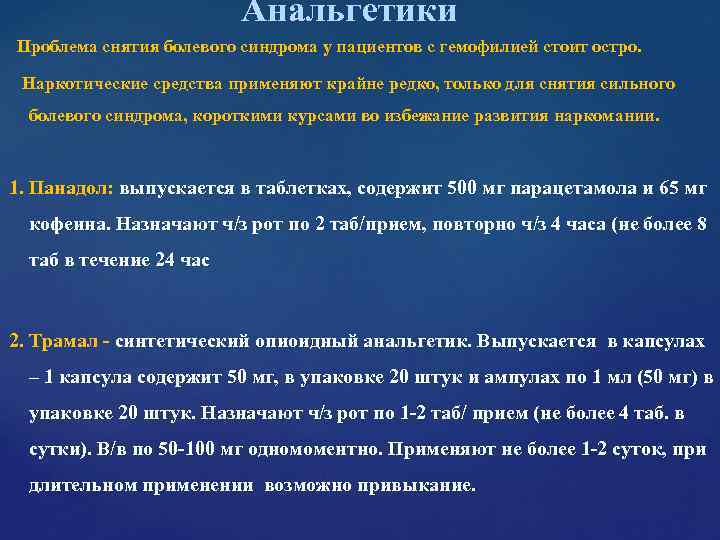 Анальгетики

Проблема снятия болевого синдрома у пациентов с гемофилией стоит остро.

Наркотические средства применяют крайне редко, только для снятия сильного болевого синдрома, короткими курсами во избежание развития наркомании.

1. Панадол: выпускается в таблетках, содержит 500 мг парацетамола и 65 мг кофеина. Назначают ч/з рот по 2 таб/прием, повторно ч/з 4 часа (не более 8 таб в течение 24 час

2. Трамал - синтетический опиоидный анальгетик. Выпускается в капсулах – 1 капсула содержит 50 мг, в упаковке 20 штук и ампулах по 1 мл (50 мг) в упаковке 20 штук. Назначают ч/з рот по 1-2 таб/ прием (не более 4 таб. в сутки). В/в по 50-100 мг одномоментно. Применяют не более 1-2 суток, при длительном применении возможно привыкание.